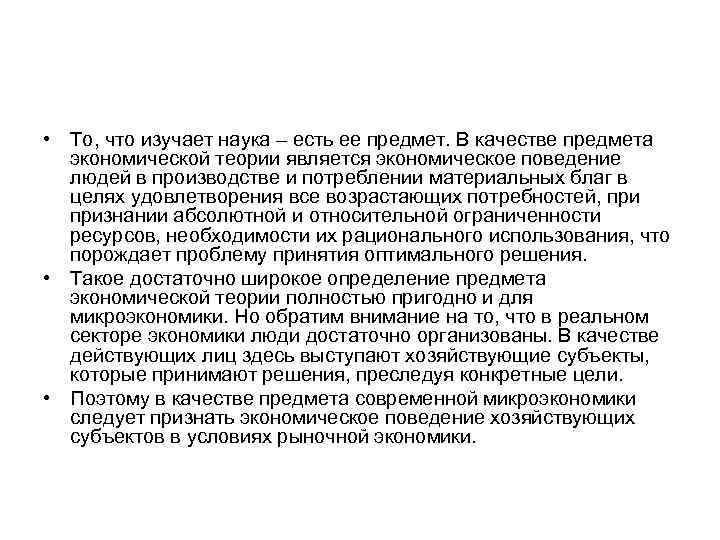 • То, что изучает наука – есть ее предмет. В качестве предмета экономической теории является экономическое поведение людей в производстве и потреблении материальных благ в целях удовлетворения все возрастающих потребностей, при признании абсолютной и относительной ограниченности ресурсов, необходимости их рационального использования, что порождает проблему принятия оптимального решения.

• Такое достаточно широкое определение предмета экономической теории полностью пригодно и для микроэкономики. Но обратим внимание на то, что в реальном секторе экономики люди достаточно организованы. В качестве действующих лиц здесь выступают хозяйствующие субъекты, которые принимают решения, преследуя конкретные цели.

• Поэтому в качестве предмета современной микроэкономики следует признать экономическое поведение хозяйствующих субъектов в условиях рыночной экономики.